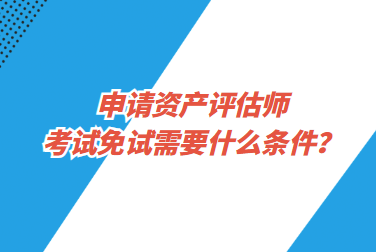 申请资产评估师
考试免试需要什么条件？